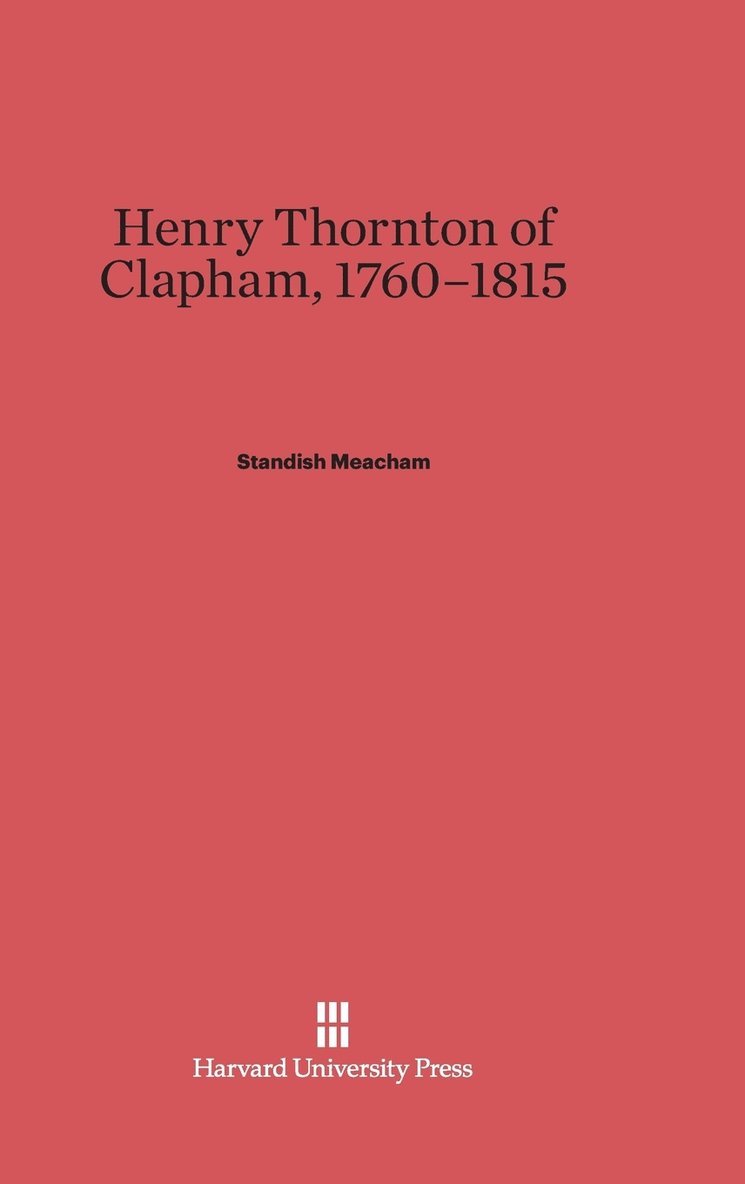 Henry Thornton of Clapham, 1760–1815

Standish Meacham

Harvard University Press